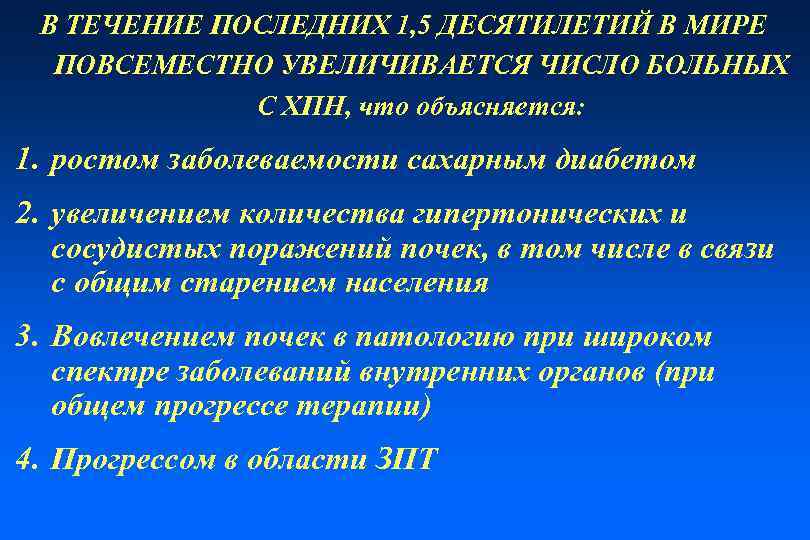 В ТЕЧЕНИЕ ПОСЛЕДНИХ 1,5 ДЕСЯТИЛЕТИЙ В МИРЕ ПОВСЕМЕСТНО УВЕЛИЧИВАЕТСЯ ЧИСЛО БОЛЬНЫХ С ХПН, что объясняется:

1. ростом заболеваемости сахарным диабетом

2. увеличением количества гипертонических и сосудистых поражений почек, в том числе в связи с общим старением населения

3. Вовлечением почек в патологию при широком спектре заболеваний внутренних органов (при общем прогрессе терапии)

4. Прогрессом в области ЗПТ